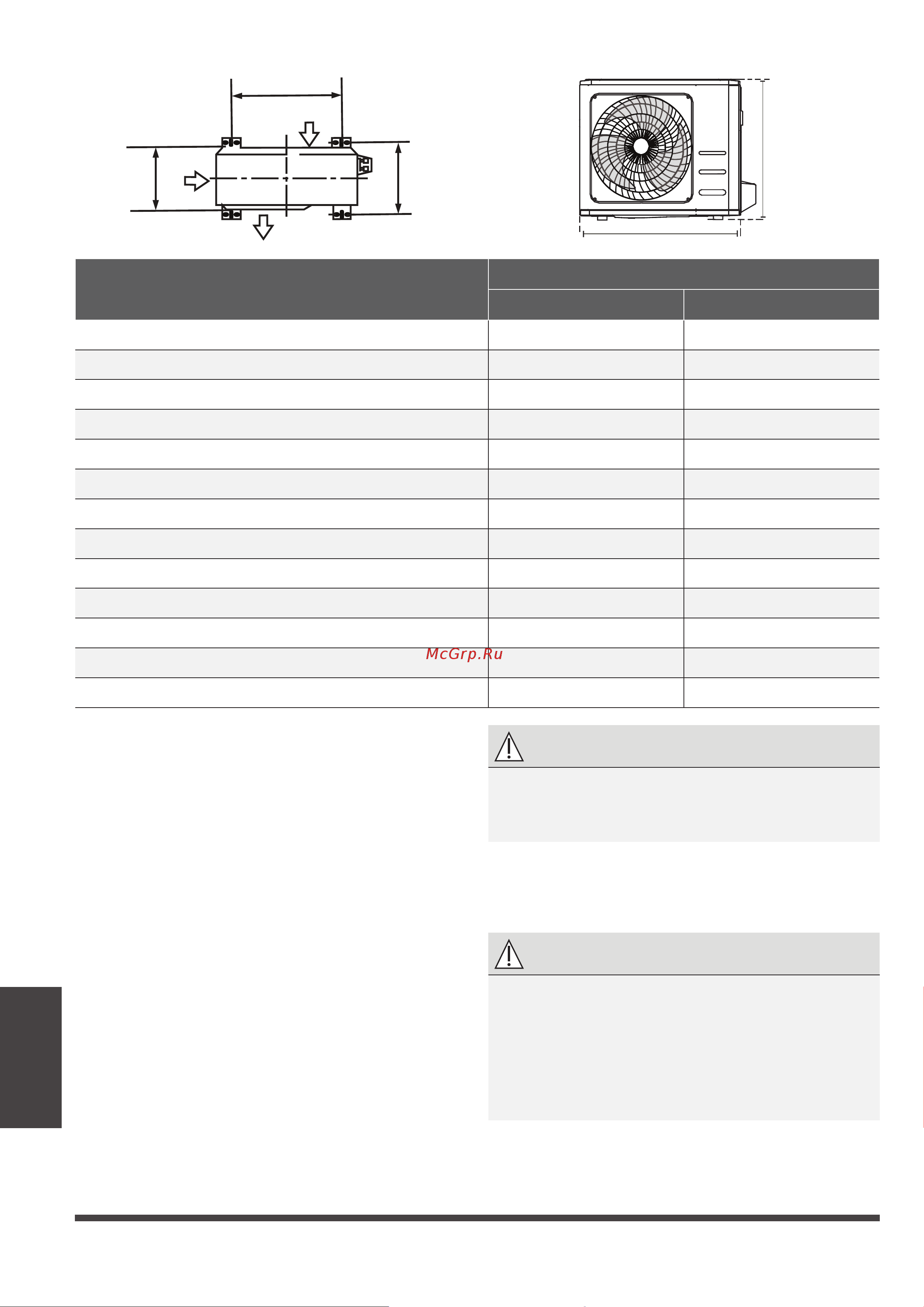 McGrp.Ru